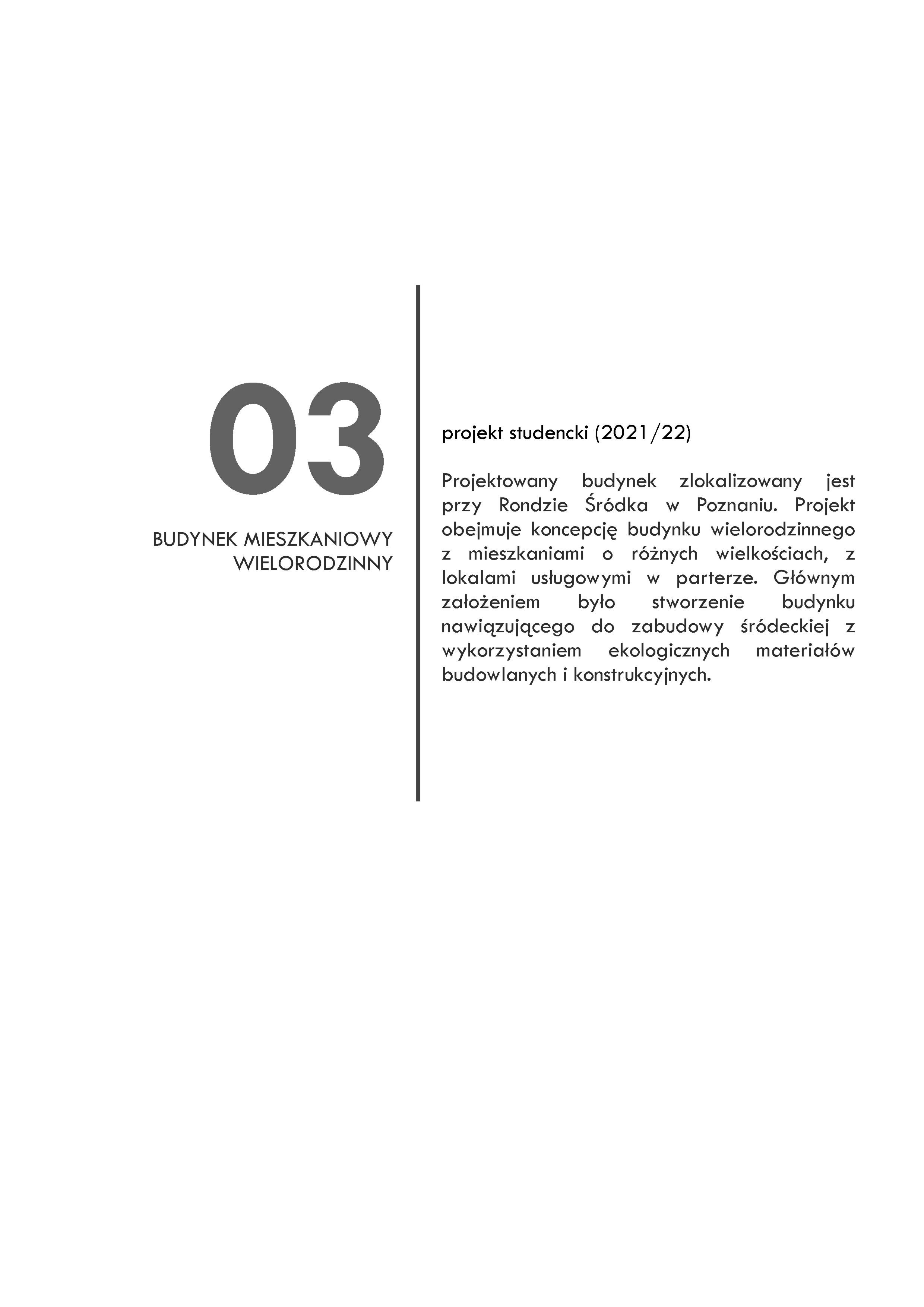 03

BUDYNEK MIESZKANIOWY WIELORODZINNY

projekt studencki (2021/22)

Projektowany budynek zlokalizowany jest przy Rondzie Śródka w Poznaniu. Projekt obejmuje koncepcję budynku wielorodzinnego z mieszkaniami o różnych wielkościach, z lokalami usługowymi w parterze. Głównym założeniem było stworzenie budynku nawiązującego do zabudowy śródeckiej z wykorzystaniem ekologicznych materiałów budowlanych i konstrukcyjnych.